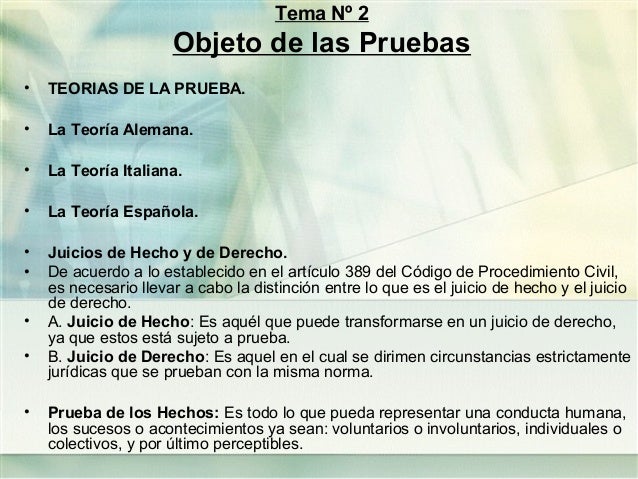 Tema Nº 2
Objeto de las Pruebas

• TEORIAS DE LA PRUEBA.

• La Teoría Alemana.

• La Teoría Italiana.

• La Teoría Española.

• Juicios de Hecho y de Derecho.
• De acuerdo a lo establecido en el artículo 389 del Código de Procedimiento Civil, es necesario llevar a cabo la distinción entre lo que es el juicio de hecho y el juicio de derecho.
• A. Juicio de Hecho: Es aquél que puede transformarse en un juicio de derecho, ya que estos está sujeto a prueba.
• B. Juicio de Derecho: Es aquel en el cual se dirimen circunstancias estrictamente jurídicas que se prueban con la misma norma.

• Prueba de los Hechos: Es todo lo que pueda representar una conducta humana, los sucesos o acontecimientos ya sean: voluntarios o involuntarios, individuales o colectivos, y por último perceptibles.